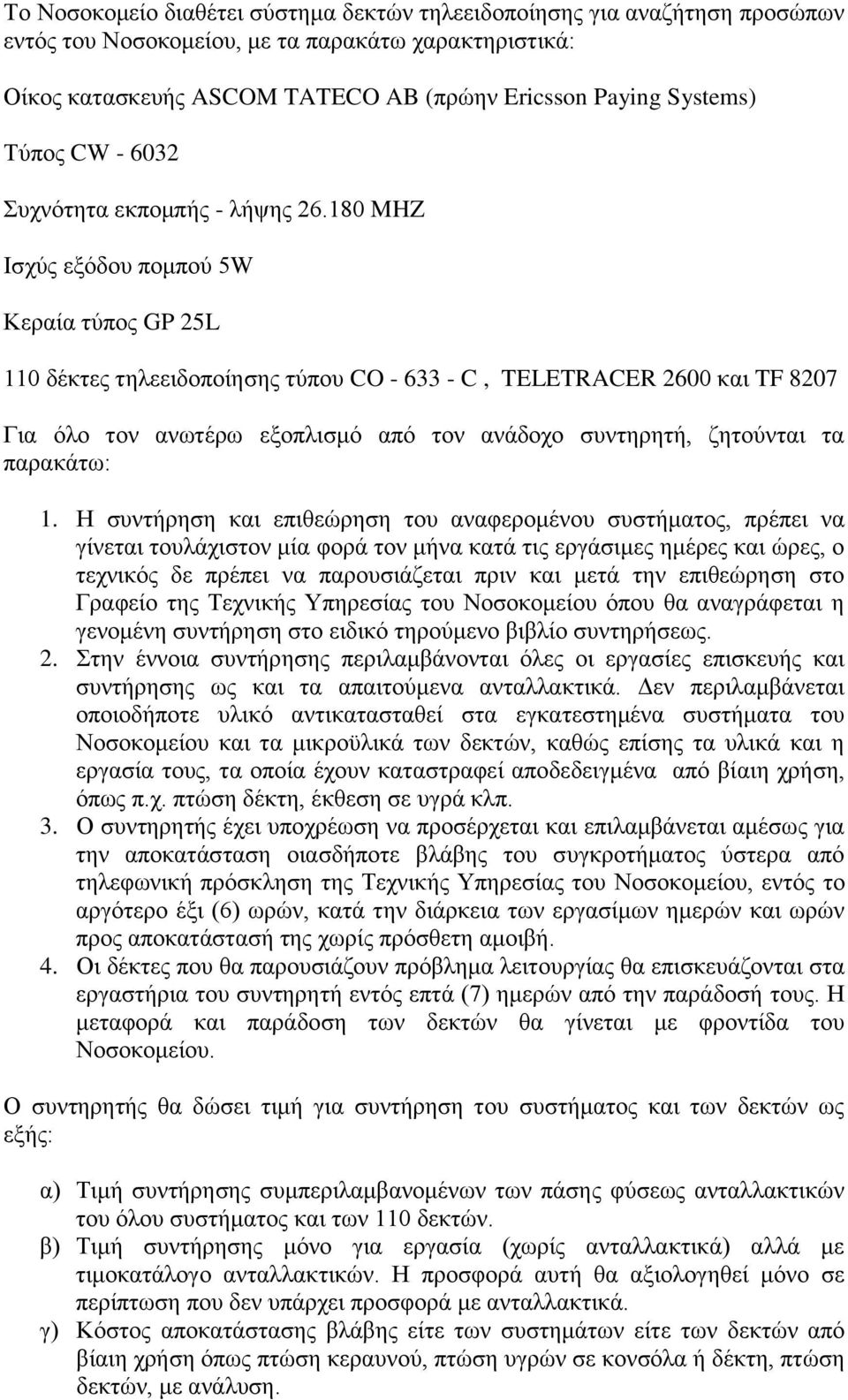 Το Νοσοκομείο διαθέτει σύστημα δεκτών τηλεειδοποίησης για αναζήτηση προσώπων εντός του Νοσοκομείου, με τα παρακάτω χαρακτηριστικά:

Οίκος κατασκευής ASCOM TATECO AB (πρώην Ericsson Paying Systems)

Τύπος CW - 6032

Συχνότητα εκπομπής - λήψης 26.180 MHZ

Ισχύς εξόδου πομπού 5W

Κεραία τύπος GP 25L

110 δέκτες τηλεειδοποίησης τύπου CO - 633 - C , TELETRACER 2600 και TF 8207

Για όλο τον ανωτέρω εξοπλισμό από τον ανάδοχο συντηρητή, ζητούνται τα παρακάτω:

1. Η συντήρηση και επιθεώρηση του αναφερομένου συστήματος, πρέπει να γίνεται τουλάχιστον μία φορά τον μήνα κατά τις εργάσιμες ημέρες και ώρες, ο τεχνικός δε πρέπει να παρουσιάζεται πριν και μετά την επιθεώρηση στο Γραφείο της Τεχνικής Υπηρεσίας του Νοσοκομείου όπου θα αναγράφεται η γενομένη συντήρηση στο ειδικό τηρούμενο βιβλίο συντηρήσεως.
2. Στην έννοια συντήρησης περιλαμβάνονται όλες οι εργασίες επισκευής και συντήρησης ως και τα απαιτούμενα ανταλλακτικά. Δεν περιλαμβάνεται οποιοδήποτε υλικό αντικατασταθεί στα εγκατεστημένα συστήματα του Νοσοκομείου και τα μικροϋλικά των δεκτών, καθώς επίσης τα υλικά και η εργασία τους, τα οποία έχουν καταστραφεί αποδεδειγμένα από βίαιη χρήση, όπως π.χ. πτώση δέκτη, έκθεση σε υγρά κλπ.
3. Ο συντηρητής έχει υποχρέωση να προσέρχεται και επιλαμβάνεται αμέσως για την αποκατάσταση οιασδήποτε βλάβης του συγκροτήματος ύστερα από τηλεφωνική πρόσκληση της Τεχνικής Υπηρεσίας του Νοσοκομείου, εντός το αργότερο έξι (6) ωρών, κατά την διάρκεια των εργασίμων ημερών και ωρών προς αποκατάστασή της χωρίς πρόσθετη αμοιβή.
4. Οι δέκτες που θα παρουσιάζουν πρόβλημα λειτουργίας θα επισκευάζονται στα εργαστήρια του συντηρητή εντός επτά (7) ημερών από την παράδοσή τους. Η μεταφορά και παράδοση των δεκτών θα γίνεται με φροντίδα του Νοσοκομείου.

Ο συντηρητής θα δώσει τιμή για συντήρηση του συστήματος και των δεκτών ως εξής:

α) Τιμή συντήρησης συμπεριλαμβανομένων των πάσης φύσεως ανταλλακτικών του όλου συστήματος και των 110 δεκτών.
β) Τιμή συντήρησης μόνο για εργασία (χωρίς ανταλλακτικά) αλλά με τιμοκατάλογο ανταλλακτικών. Η προσφορά αυτή θα αξιολογηθεί μόνο σε περίπτωση που δεν υπάρχει προσφορά με ανταλλακτικά.
γ) Κόστος αποκατάστασης βλάβης είτε των συστημάτων είτε των δεκτών από βίαιη χρήση όπως πτώση κεραυνού, πτώση υγρών σε κονσόλα ή δέκτη, πτώση δεκτών, με ανάλυση.